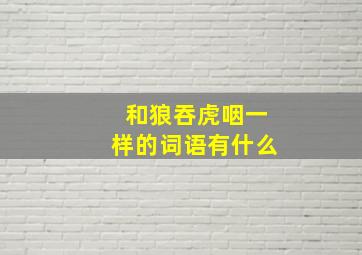 和狼吞虎咽一样的词语有什么